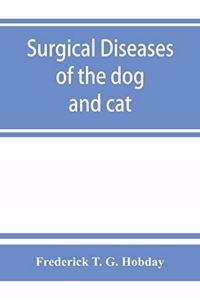 Surgical Diseases of the dog and cat

Frederick T. G. Hobday